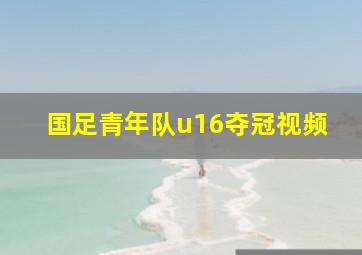 国足青年队u16夺冠视频